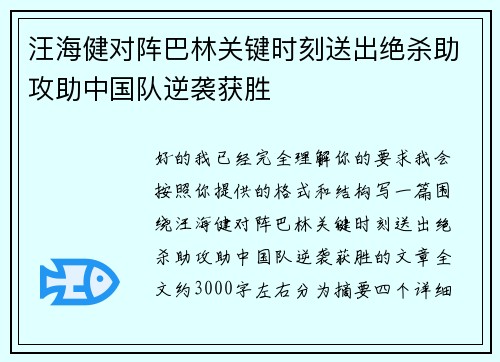 汪海健对阵巴林关键时刻送出绝杀助攻助中国队逆袭获胜

好的我已经完全理解你的要求我会按照你提供的格式和结构写一篇围绕汪海健对阵巴林关键时刻送出绝杀助攻助中国队逆袭获胜的文章全文约3000字左右分为摘要四个详细